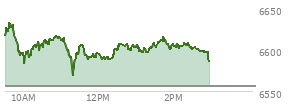 6650
6600
6550
10AM
12PM
2PM